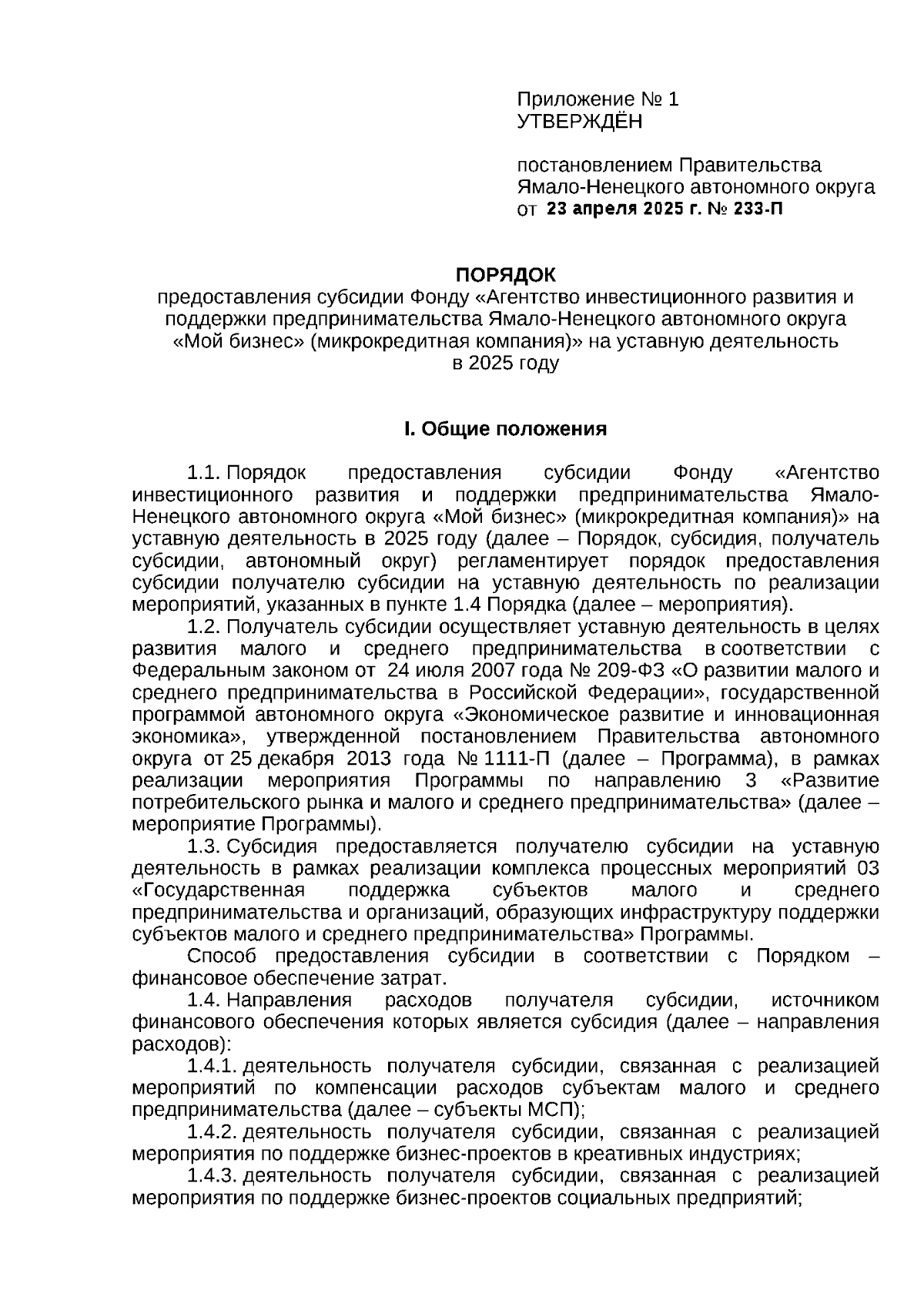 Приложение № 1
УТВЕРЖДЁН

постановлением Правительства Ямало-Ненецкого автономного округа
от 23 апреля 2025 г. № 233-П

ПОРЯДОК
предоставления субсидии Фонду «Агентство инвестиционного развития и поддержки предпринимательства Ямало-Ненецкого автономного округа «Мой бизнес» (микрокредитная компания)» на уставную деятельность в 2025 году

I. Общие положения

1.1. Порядок предоставления субсидии Фонду «Агентство инвестиционного развития и поддержки предпринимательства Ямало-Ненецкого автономного округа «Мой бизнес» (микрокредитная компания)» на уставную деятельность в 2025 году (далее – Порядок, субсидия, получатель субсидии, автономный округ) регламентирует порядок предоставления субсидии получателю субсидии на уставную деятельность по реализации мероприятий, указанных в пункте 1.4 Порядка (далее – мероприятия).

1.2. Получатель субсидии осуществляет уставную деятельность в целях развития малого и среднего предпринимательства в соответствии с Федеральным законом от 24 июля 2007 года № 209-ФЗ «О развитии малого и среднего предпринимательства в Российской Федерации», государственной программой автономного округа «Экономическое развитие и инновационная экономика», утвержденной постановлением Правительства автономного округа от 25 декабря 2013 года № 1111-П (далее – Программа), в рамках реализации мероприятия Программы по направлению 3 «Развитие потребительского рынка и малого и среднего предпринимательства» (далее – мероприятие Программы).

1.3. Субсидия предоставляется получателю субсидии на уставную деятельность в рамках реализации комплекса процессных мероприятий 03 «Государственная поддержка субъектов малого и среднего предпринимательства и организаций, образующих инфраструктуру поддержки субъектов малого и среднего предпринимательства» Программы.

Способ предоставления субсидии в соответствии с Порядком – финансовое обеспечение затрат.

1.4. Направления расходов получателя субсидии, источником финансового обеспечения которых является субсидия (далее – направления расходов):

1.4.1. деятельность получателя субсидии, связанная с реализацией мероприятий по компенсации расходов субъектам малого и среднего предпринимательства (далее – субъекты МСП);

1.4.2. деятельность получателя субсидии, связанная с реализацией мероприятия по поддержке бизнес-проектов в креативных индустриях;

1.4.3. деятельность получателя субсидии, связанная с реализацией мероприятия по поддержке бизнес-проектов социальных предприятий;